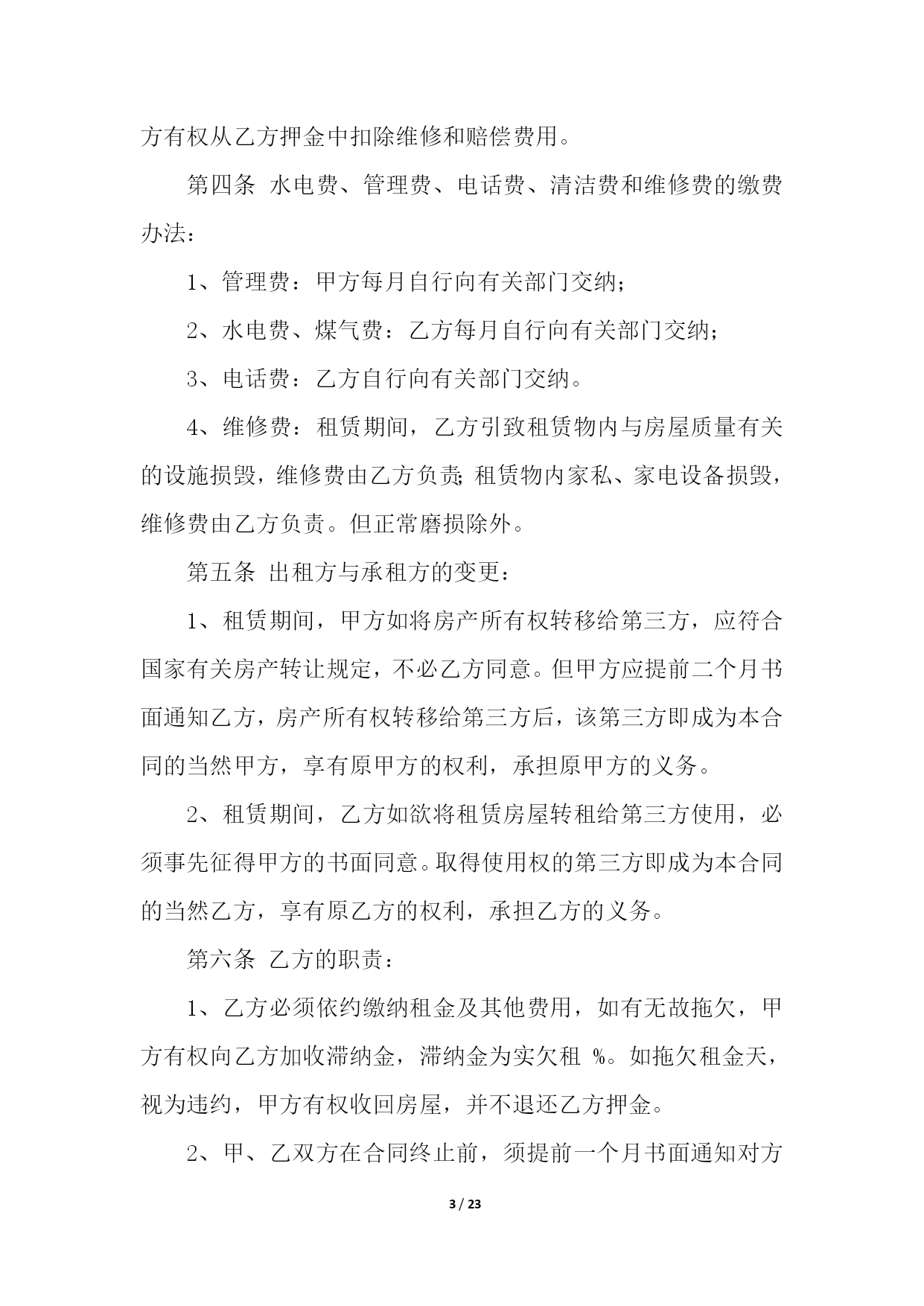 方有权从乙方押金中扣除维修和赔偿费用。

第四条 水电费、管理费、电话费、清洁费和维修费的缴费办法：

1、管理费：甲方每月自行向有关部门交纳；

2、水电费、煤气费：乙方每月自行向有关部门交纳；

3、电话费：乙方自行向有关部门交纳。

4、维修费：租赁期间，乙方引致租赁物内与房屋质量有关的设施损毁，维修费由乙方负责;租赁物内家私、家电设备损毁，维修费由乙方负责。但正常磨损除外。

第五条 出租方与承租方的变更：

1、租赁期间，甲方如将房产所有权转移给第三方，应符合国家有关房产转让规定，不必乙方同意。但甲方应提前二个月书面通知乙方，房产所有权转移给第三方后，该第三方即成为本合同的当然甲方，享有原甲方的权利，承担原甲方的义务。

2、租赁期间，乙方如欲将租赁房屋转租给第三方使用，必须事先征得甲方的书面同意。取得使用权的第三方即成为本合同的当然乙方，享有原乙方的权利，承担乙方的义务。

第六条 乙方的职责：

1、乙方必须依约缴纳租金及其他费用，如有无故拖欠，甲方有权向乙方加收滞纳金，滞纳金为实欠租 %。如拖欠租金天，视为违约，甲方有权收回房屋，并不退还乙方押金。

2、甲、乙双方在合同终止前，须提前一个月书面通知对方

3 / 23